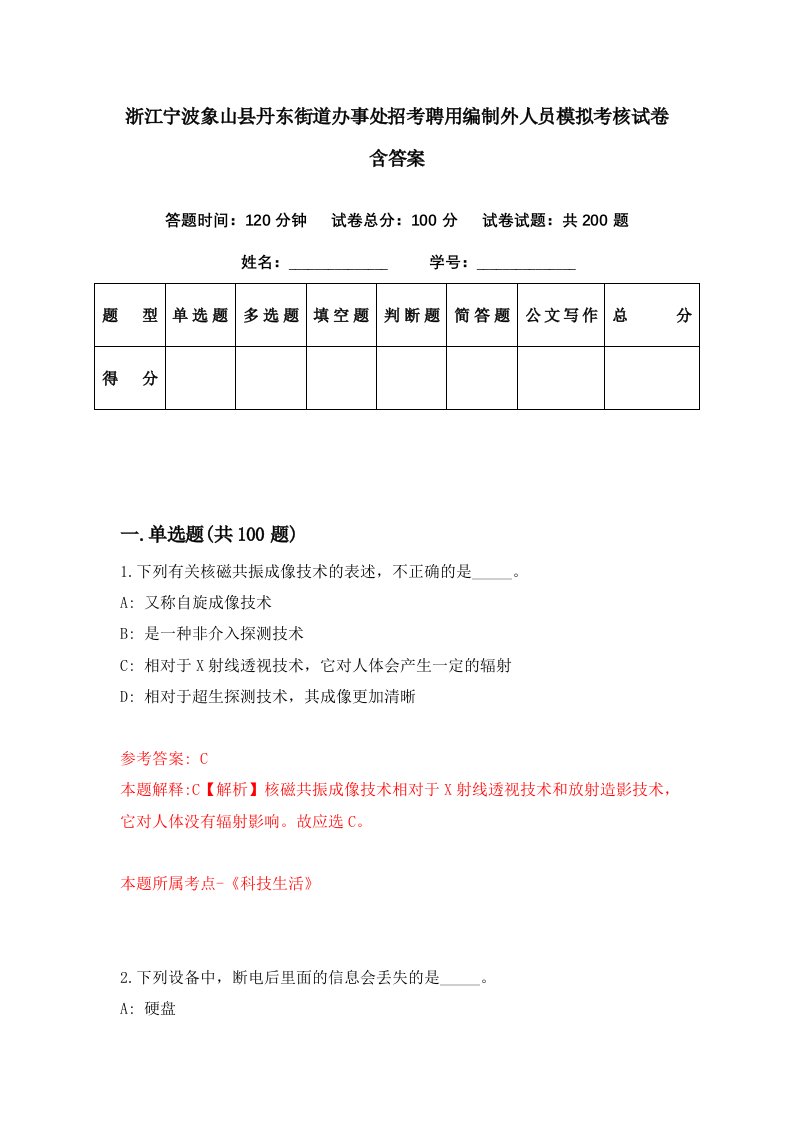 浙江宁波象山县丹东街道办事处招考聘用编制外人员模拟考核试卷含答案

答题时间：120 分钟　试卷总分：100 分　试卷试题：共 200 题

姓名：____________　学号：____________

| 题　型 | 单选题 | 多选题 | 填空题 | 判断题 | 简答题 | 公文写作 | 总　分 |
|---|---|---|---|---|---|---|---|
| 得　分 | | | | | | | |

一.单选题(共 100 题)

1.下列有关核磁共振成像技术的表述，不正确的是_____。

A: 又称自旋成像技术

B: 是一种非介入探测技术

C: 相对于 X 射线透视技术，它对人体会产生一定的辐射

D: 相对于超生探测技术，其成像更加清晰

参考答案: C

本题解释:C【解析】核磁共振成像技术相对于 X 射线透视技术和放射造影技术，它对人体没有辐射影响。故应选 C。

本题所属考点-《科技生活》

2.下列设备中，断电后里面的信息会丢失的是_____。

A: 硬盘